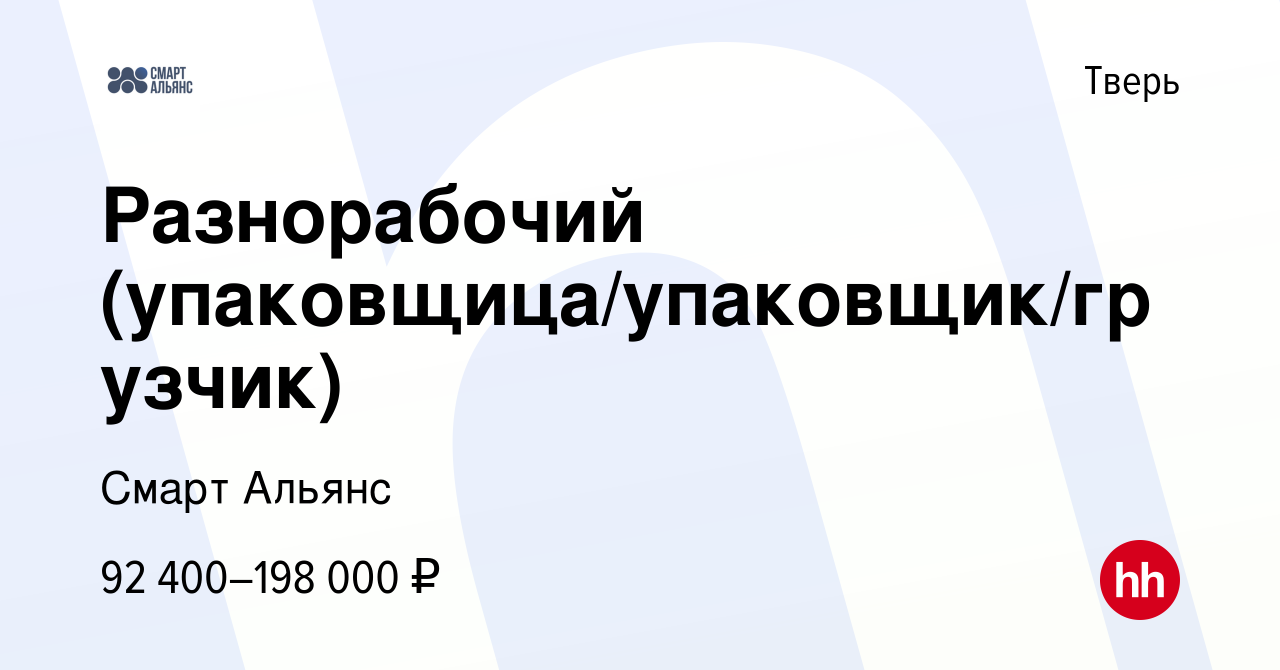 СМАРТ АЛЬЯНС

Тверь

Разнорабочий (упаковщица/упаковщик/грузчик)

Смарт Альянс

92 400–198 000 ₽

hh